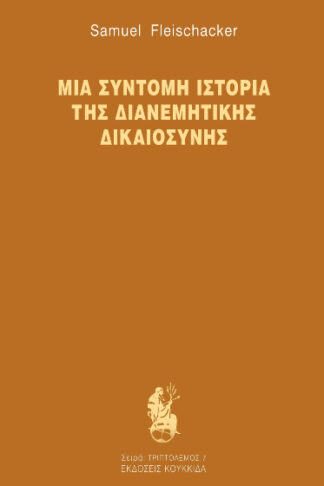 Samuel Fleischacker

ΜΙΑ ΣΥΝΤΟΜΗ ΙΣΤΟΡΙΑ ΤΗΣ ΔΙΑΝΕΜΗΤΙΚΗΣ ΔΙΚΑΙΟΣΥΝΗΣ

Σειρά: ΤΡΙΠΤΟΛΕΜΟΣ 7
ΕΚΔΟΣΕΙΣ ΚΟΥΚΚΙΔΑ